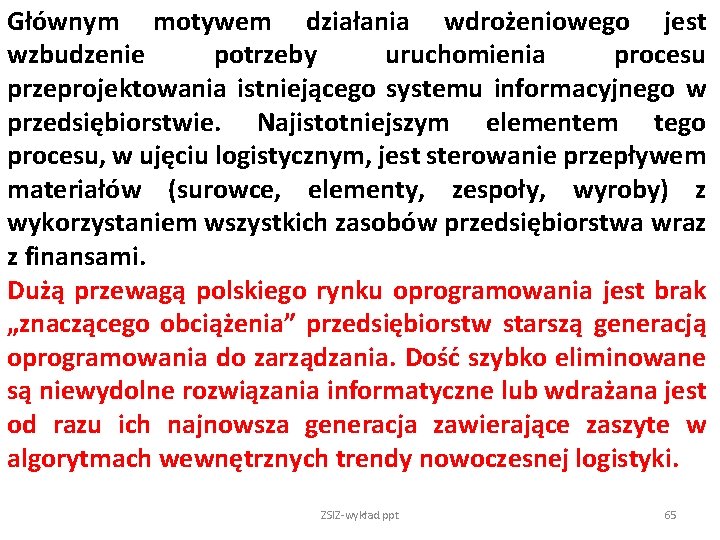 Głównym motywem działania wdrożeniowego jest wzbudzenie potrzeby uruchomienia procesu przeprojektowania istniejącego systemu informacyjnego w przedsiębiorstwie. Najistotniejszym elementem tego procesu, w ujęciu logistycznym, jest sterowanie przepływem materiałów (surowce, elementy, zespoły, wyroby) z wykorzystaniem wszystkich zasobów przedsiębiorstwa wraz z finansami.

Dużą przewagą polskiego rynku oprogramowania jest brak „znaczącego obciążenia” przedsiębiorstw starszą generacją oprogramowania do zarządzania. Dość szybko eliminowane są niewydolne rozwiązania informatyczne lub wdrażana jest od razu ich najnowsza generacja zawierające zaszyte w algorytmach wewnętrznych trendy nowoczesnej logistyki.

ZSIZ-wykład ppt

65